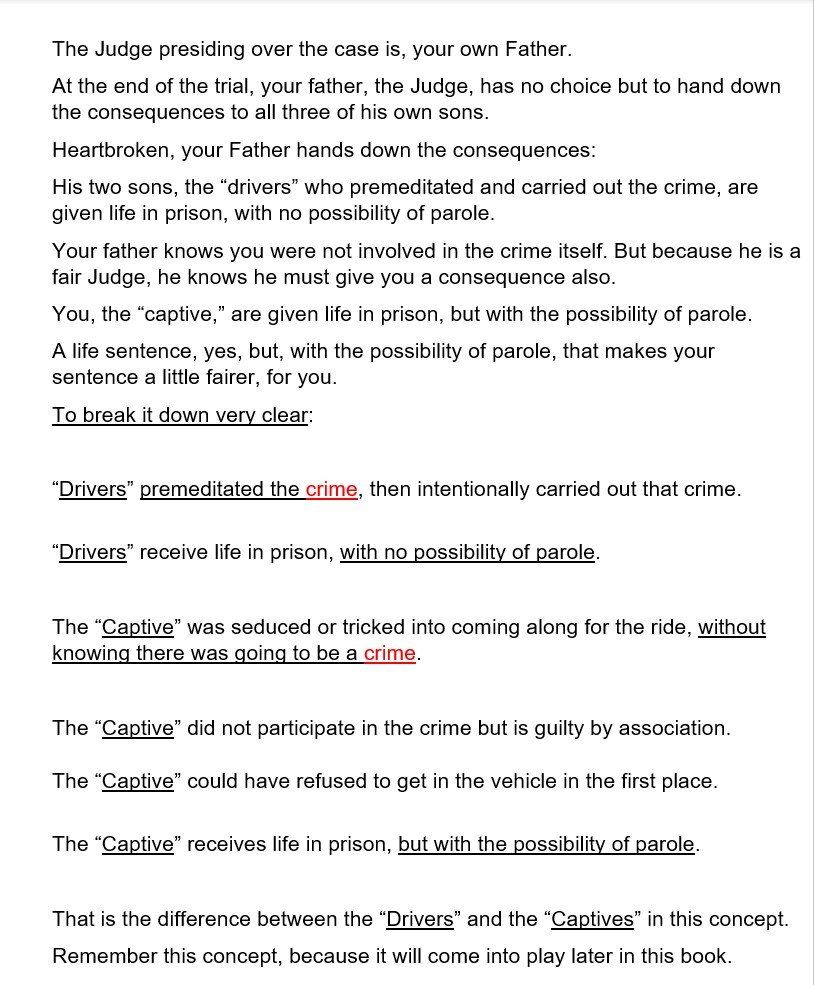 The Judge presiding over the case is, your own Father.

At the end of the trial, your father, the Judge, has no choice but to hand down the consequences to all three of his own sons.

Heartbroken, your Father hands down the consequences:

His two sons, the “drivers” who premeditated and carried out the crime, are given life in prison, with no possibility of parole.

Your father knows you were not involved in the crime itself. But because he is a fair Judge, he knows he must give you a consequence also.

You, the “captive,” are given life in prison, but with the possibility of parole.

A life sentence, yes, but, with the possibility of parole, that makes your sentence a little fairer, for you.

To break it down very clear:

“Drivers” premeditated the crime, then intentionally carried out that crime.

“Drivers” receive life in prison, with no possibility of parole.

The “Captive” was seduced or tricked into coming along for the ride, without knowing there was going to be a crime.

The “Captive” did not participate in the crime but is guilty by association.

The “Captive” could have refused to get in the vehicle in the first place.

The “Captive” receives life in prison, but with the possibility of parole.

That is the difference between the “Drivers” and the “Captives” in this concept.

Remember this concept, because it will come into play later in this book.